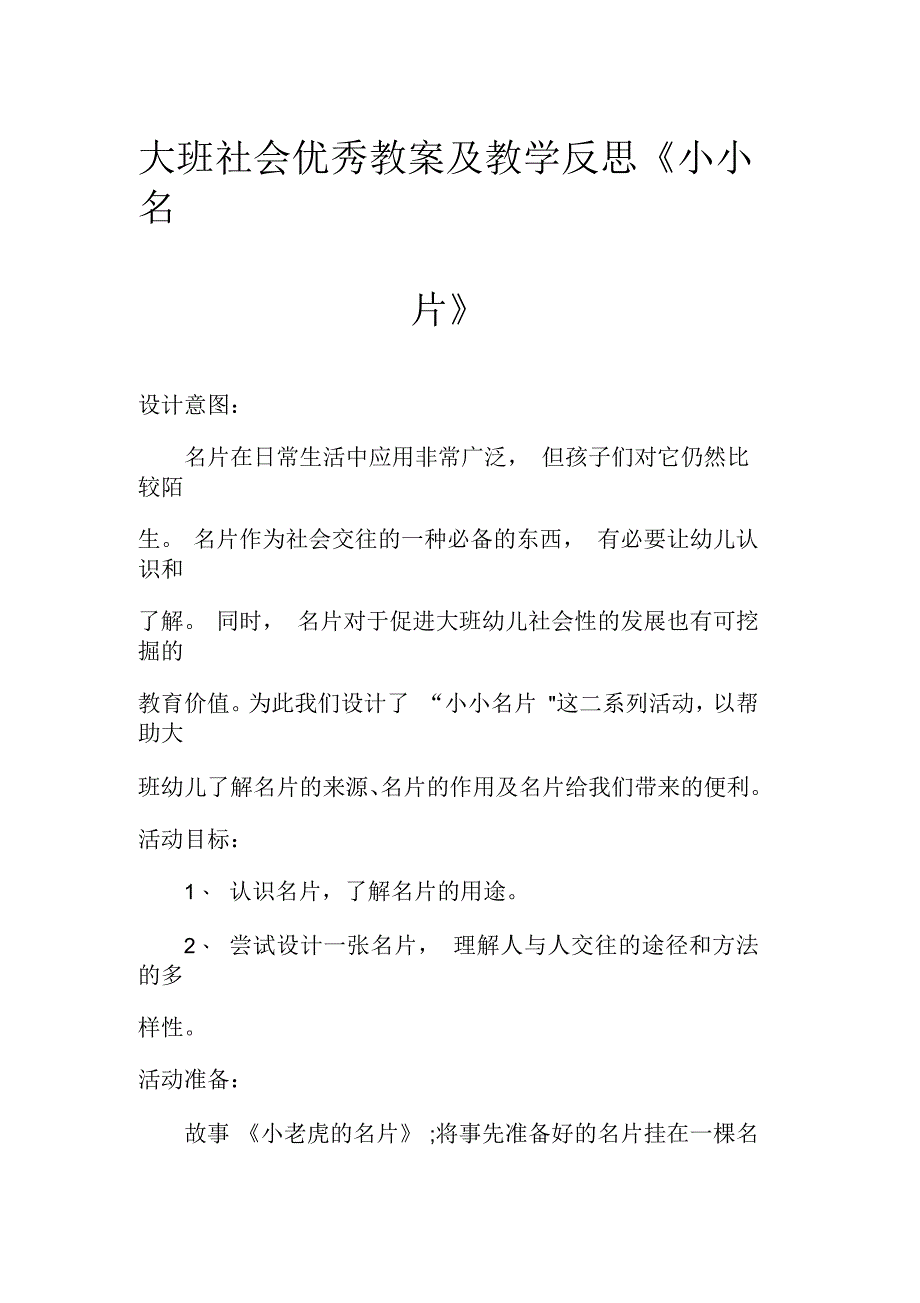 大班社会优秀教案及教学反思《小小名片》

设计意图：

名片在日常生活中应用非常广泛， 但孩子们对它仍然比较陌生。 名片作为社会交往的一种必备的东西， 有必要让幼儿认识和了解。 同时， 名片对于促进大班幼儿社会性的发展也有可挖掘的教育价值。为此我们设计了 “小小名片 "这二系列活动，以帮助大班幼儿了解名片的来源、名片的作用及名片给我们带来的便利。

活动目标：

1、 认识名片，了解名片的用途。

2、 尝试设计一张名片， 理解人与人交往的途径和方法的多样性。

活动准备：

故事 《小老虎的名片》 ;将事先准备好的名片挂在一棵名